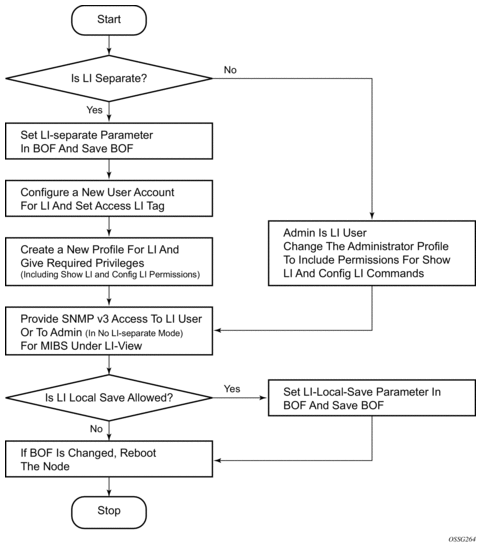 Start

Is LI Separate?

No

Yes

Set LI-separate Parameter In BOF And Save BOF

Configure a New User Account For LI And Set Access LI Tag

Create a New Profile For LI And Give Required Privileges (Including Show LI and Config LI Permissions)

Admin Is LI User Change The Administrator Profile To Include Permissions For Show LI And Config LI Commands

Provide SNMP v3 Access To LI User Or To Admin (In No LI-separate Mode) For MIBS Under LI-View

Is LI Local Save Allowed?

Yes

Set LI-Local-Save Parameter In BOF And Save BOF

No

If BOF Is Changed, Reboot The Node

Stop

OSSG264